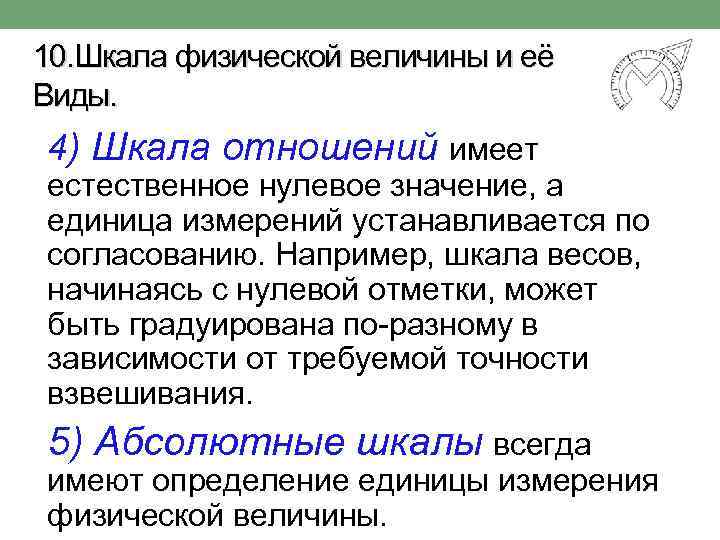 10.Шкала физической величины и её Виды.

4) Шкала отношений имеет естественное нулевое значение, а единица измерений устанавливается по согласованию. Например, шкала весов, начинаясь с нулевой отметки, может быть градуирована по-разному в зависимости от требуемой точности взвешивания.

5) Абсолютные шкалы всегда имеют определение единицы измерения физической величины.